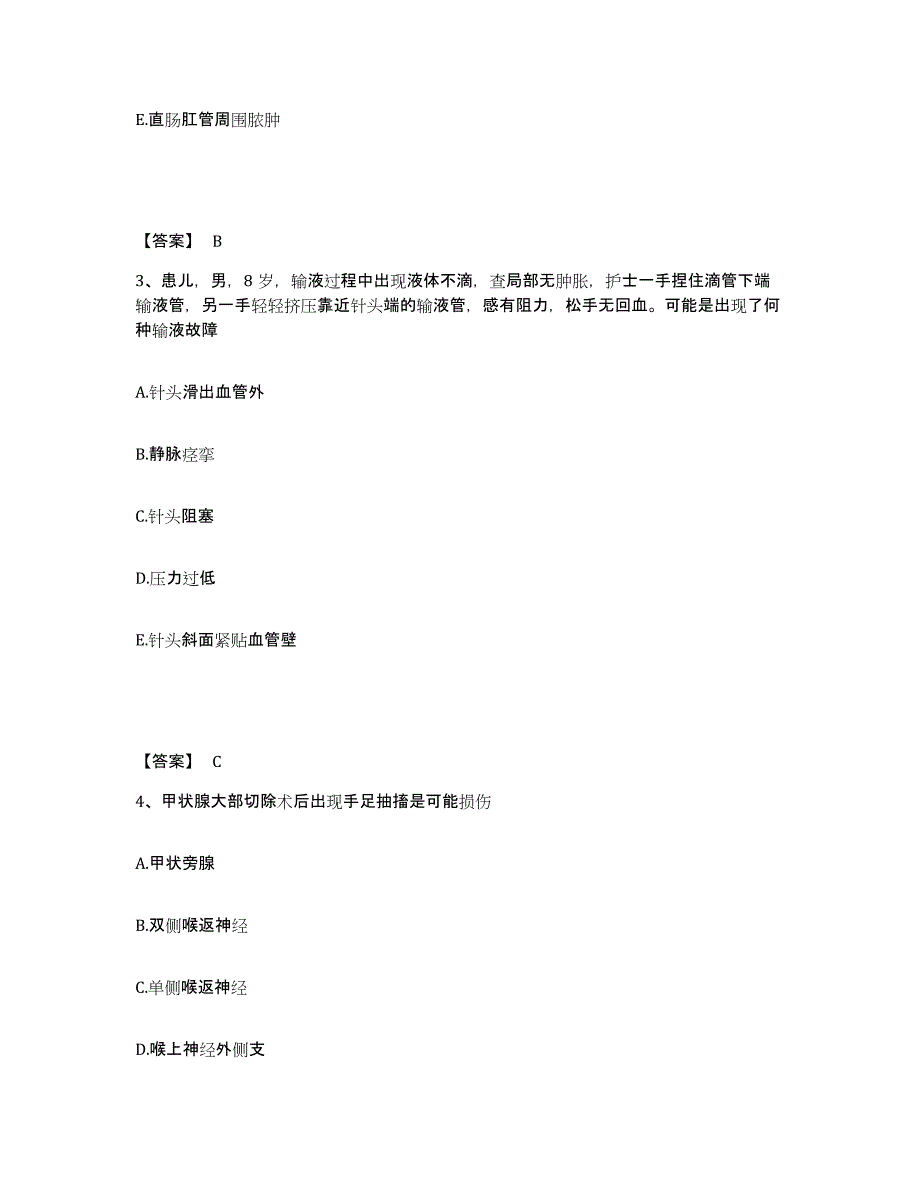 E.直肠肛管周围脓肿

【答案】 B

3、患儿，男，8 岁，输液过程中出现液体不滴，查局部无肿胀，护士一手捏住滴管下端输液管，另一手轻轻挤压靠近针头端的输液管，感有阻力，松手无回血。可能是出现了何种输液故障

A.针头滑出血管外

B.静脉痉挛

C.针头阻塞

D.压力过低

E.针头斜面紧贴血管壁

【答案】 C

4、甲状腺大部切除术后出现手足抽搐是可能损伤

A.甲状旁腺

B.双侧喉返神经

C.单侧喉返神经

D.喉上神经外侧支